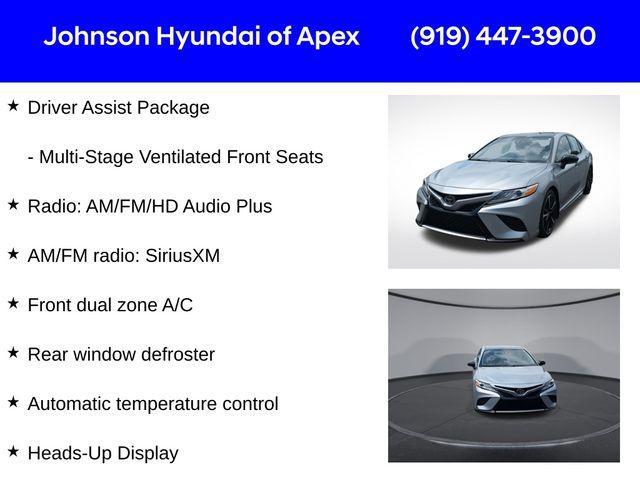 Johnson Hyundai of Apex (919) 447-3900

★ Driver Assist Package

- Multi-Stage Ventilated Front Seats

★ Radio: AM/FM/HD Audio Plus

★ AM/FM radio: SiriusXM

★ Front dual zone A/C

★ Rear window defroster

★ Automatic temperature control

★ Heads-Up Display